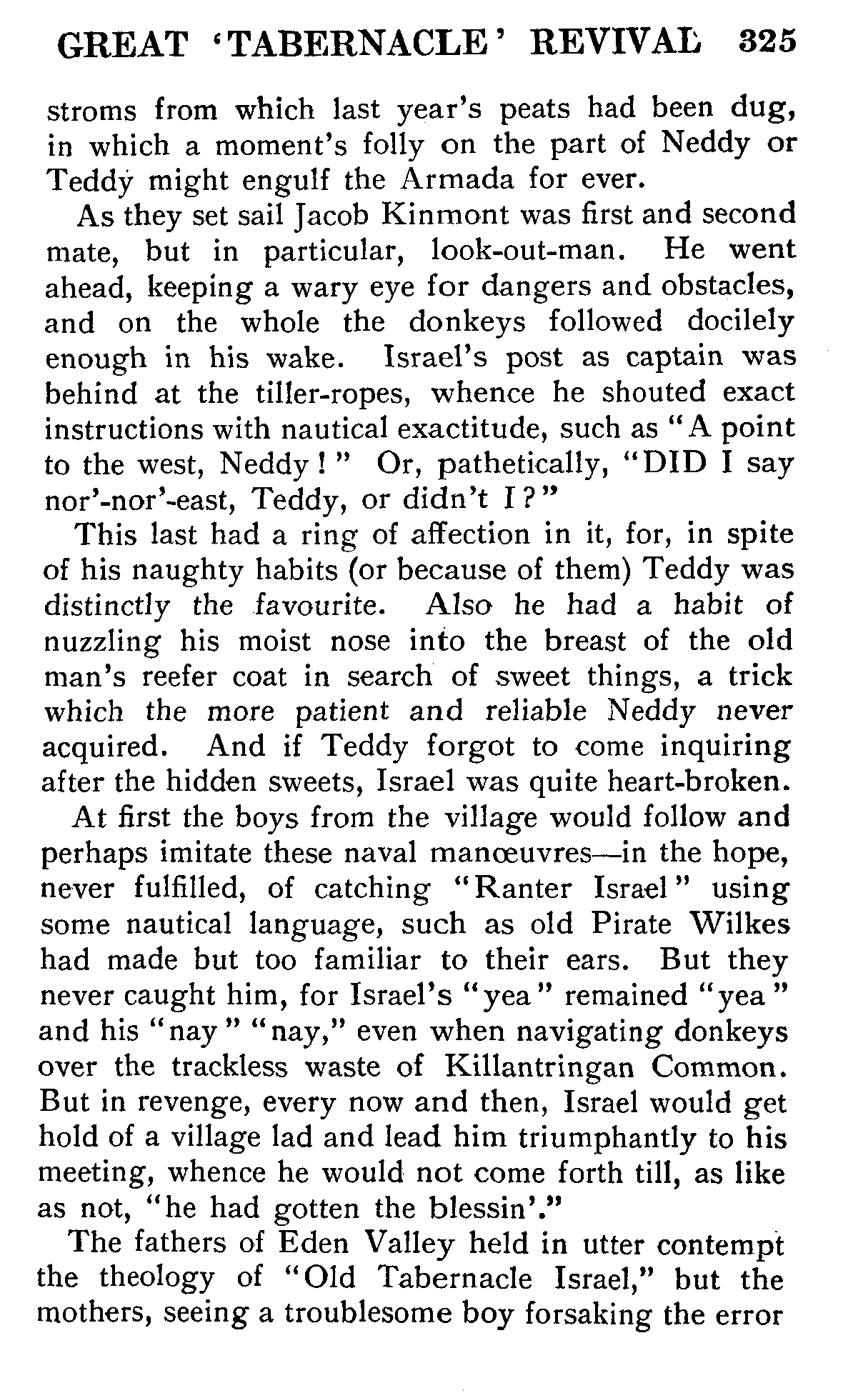 GREAT 'TABERNACLE' REVIVAL 325

stroms from which last year's peats had been dug, in which a moment's folly on the part of Neddy or Teddy might engulf the Armada for ever.

As they set sail Jacob Kinmont was first and second mate, but in particular, look-out-man. He went ahead, keeping a wary eye for dangers and obstacles, and on the whole the donkeys followed docilely enough in his wake. Israel's post as captain was behind at the tiller-ropes, whence he shouted exact instructions with nautical exactitude, such as "A point to the west, Neddy!" Or, pathetically, "DID I say nor'-nor'-east, Teddy, or didn't I?"

This last had a ring of affection in it, for, in spite of his naughty habits (or because of them) Teddy was distinctly the favourite. Also he had a habit of nuzzling his moist nose into the breast of the old man's reefer coat in search of sweet things, a trick which the more patient and reliable Neddy never acquired. And if Teddy forgot to come inquiring after the hidden sweets, Israel was quite heart-broken.

At first the boys from the village would follow and perhaps imitate these naval manœuvres—in the hope, never fulfilled, of catching "Ranter Israel" using some nautical language, such as old Pirate Wilkes had made but too familiar to their ears. But they never caught him, for Israel's "yea" remained "yea" and his "nay" "nay," even when navigating donkeys over the trackless waste of Killantringan Common. But in revenge, every now and then, Israel would get hold of a village lad and lead him triumphantly to his meeting, whence he would not come forth till, as like as not, "he had gotten the blessin'."

The fathers of Eden Valley held in utter contempt the theology of "Old Tabernacle Israel," but the mothers, seeing a troublesome boy forsaking the error